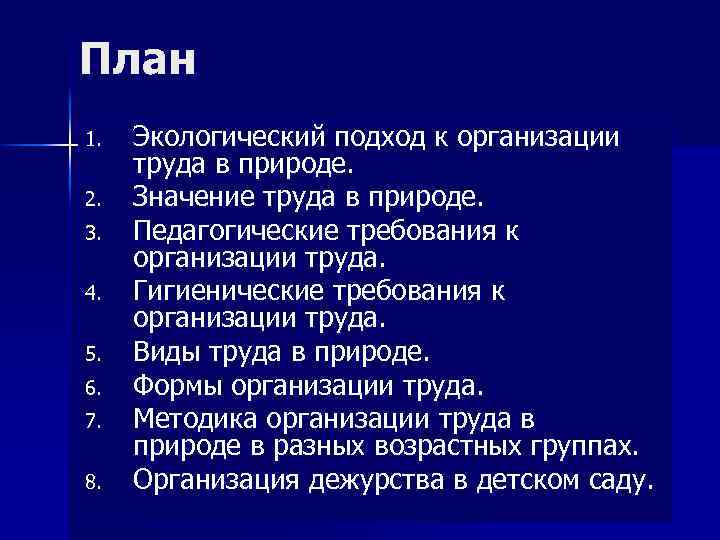 План

1. Экологический подход к организации труда в природе.
2. Значение труда в природе.
3. Педагогические требования к организации труда.
4. Гигиенические требования к организации труда.
5. Виды труда в природе.
6. Формы организации труда.
7. Методика организации труда в природе в разных возрастных группах.
8. Организация дежурства в детском саду.